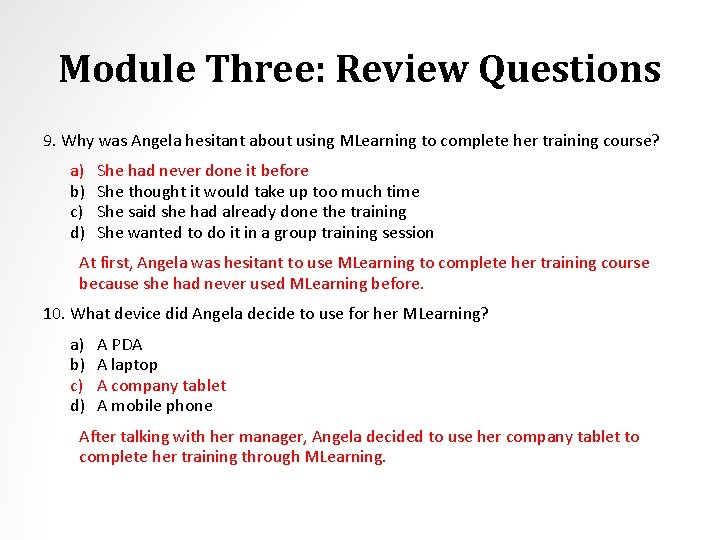 Module Three: Review Questions

9. Why was Angela hesitant about using MLearning to complete her training course?

a) She had never done it before
b) She thought it would take up too much time
c) She said she had already done the training
d) She wanted to do it in a group training session

At first, Angela was hesitant to use MLearning to complete her training course because she had never used MLearning before.

10. What device did Angela decide to use for her MLearning?

a) A PDA
b) A laptop
c) A company tablet
d) A mobile phone

After talking with her manager, Angela decided to use her company tablet to complete her training through MLearning.